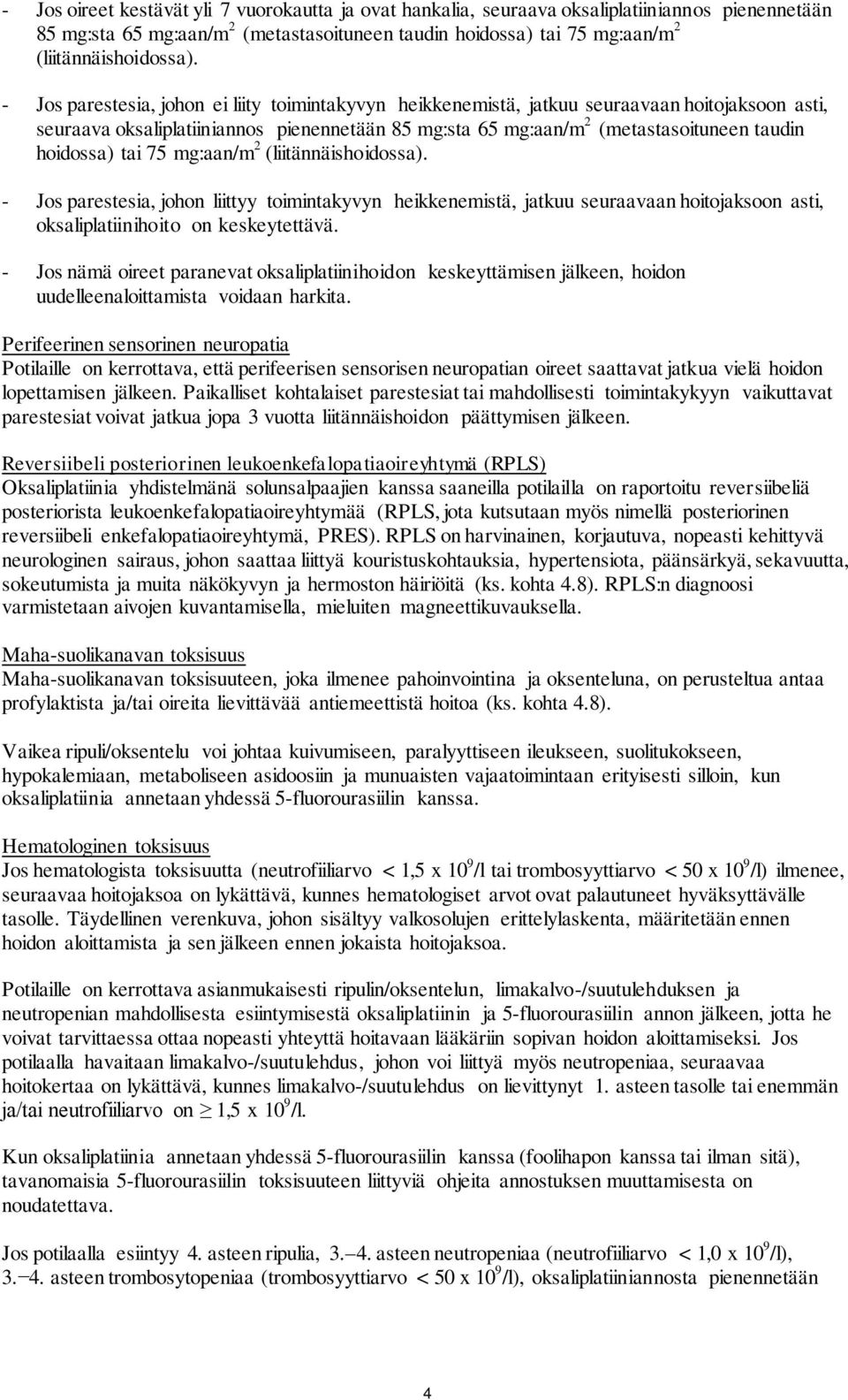 - Jos oireet kestävät yli 7 vuorokautta ja ovat hankalia, seuraava oksaliplatiiniannos pienennetään 85 mg:sta 65 mg:aan/m$^2$ (metastasoituneen taudin hoidossa) tai 75 mg:aan/m$^2$ (liitännäishoidossa).

- Jos parestesia, johon ei liity toimintakyvyn heikkenemistä, jatkuu seuraavaan hoitojaksoon asti, seuraava oksaliplatiiniannos pienennetään 85 mg:sta 65 mg:aan/m$^2$ (metastasoituneen taudin hoidossa) tai 75 mg:aan/m$^2$ (liitännäishoidossa).

- Jos parestesia, johon liittyy toimintakyvyn heikkenemistä, jatkuu seuraavaan hoitojaksoon asti, oksaliplatiinihoito on keskeytettävä.

- Jos nämä oireet paranevat oksaliplatiinihoidon keskeyttämisen jälkeen, hoidon uudelleenaloittamista voidaan harkita.

Perifeerinen sensorinen neuropatia
Potilaille on kerrottava, että perifeerisen sensorisen neuropatian oireet saattavat jatkua vielä hoidon lopettamisen jälkeen. Paikalliset kohtalaiset parestesiat tai mahdollisesti toimintakykyyn vaikuttavat parestesiat voivat jatkua jopa 3 vuotta liitännäishoidon päättymisen jälkeen.

Reversiibeli posteriorinen leukoenkefalopatiaoireyhtymä (RPLS)
Oksaliplatiinia yhdistelmänä solunsalpaajien kanssa saaneilla potilailla on raportoitu reversiibeliä posteriorista leukoenkefalopatiaoireyhtymää (RPLS, jota kutsutaan myös nimellä posteriorinen reversiibeli enkefalopatiaoireyhtymä, PRES). RPLS on harvinainen, korjautuva, nopeasti kehittyvä neurologinen sairaus, johon saattaa liittyä kouristuskohtauksia, hypertensiota, päänsärkyä, sekavuutta, sokeutumista ja muita näkökyvyn ja hermoston häiriöitä (ks. kohta 4.8). RPLS:n diagnoosi varmistetaan aivojen kuvantamisella, mieluiten magneettikuvauksella.

Maha-suolikanavan toksisuus
Maha-suolikanavan toksisuuteen, joka ilmenee pahoinvointina ja oksenteluna, on perusteltua antaa profylaktista ja/tai oireita lievittävää antiemeettistä hoitoa (ks. kohta 4.8).

Vaikea ripuli/oksentelu voi johtaa kuivumiseen, paralyyttiseen ileukseen, suolitukokseen, hypokalemiaan, metaboliseen asidoosiin ja munuaisten vajaatoimintaan erityisesti silloin, kun oksaliplatiinia annetaan yhdessä 5-fluorourasiilin kanssa.

Hematologinen toksisuus
Jos hematologista toksisuutta (neutrofiiliarvo < 1,5 x $10^9$/l tai trombosyyttiarvo < 50 x $10^9$/l) ilmenee, seuraavaa hoitojaksoa on lykättävä, kunnes hematologiset arvot ovat palautuneet hyväksyttävälle tasolle. Täydellinen verenkuva, johon sisältyy valkosolujen erittelylaskenta, määritetään ennen hoidon aloittamista ja sen jälkeen ennen jokaista hoitojaksoa.

Potilaille on kerrottava asianmukaisesti ripulin/oksentelun, limakalvo-/suutulehduksen ja neutropenian mahdollisesta esiintymisestä oksaliplatiinin ja 5-fluorourasiilin annon jälkeen, jotta he voivat tarvittaessa ottaa nopeasti yhteyttä hoitavaan lääkäriin sopivan hoidon aloittamiseksi. Jos potilaalla havaitaan limakalvo-/suutulehdus, johon voi liittyä myös neutropeniaa, seuraavaa hoitokertaa on lykättävä, kunnes limakalvo-/suutulehdus on lievittynyt 1. asteen tasolle tai enemmän ja/tai neutrofiiliarvo on $\geq$ 1,5 x $10^9$/l.

Kun oksaliplatiinia annetaan yhdessä 5-fluorourasiilin kanssa (foolihapon kanssa tai ilman sitä), tavanomaisia 5-fluorourasiilin toksisuuteen liittyviä ohjeita annostuksen muuttamisesta on noudatettava.

Jos potilaalla esiintyy 4. asteen ripulia, 3.–4. asteen neutropeniaa (neutrofiiliarvo < 1,0 x $10^9$/l), 3.–4. asteen trombosytopeniaa (trombosyyttiarvo < 50 x $10^9$/l), oksaliplatiiniannosta pienennetään

4